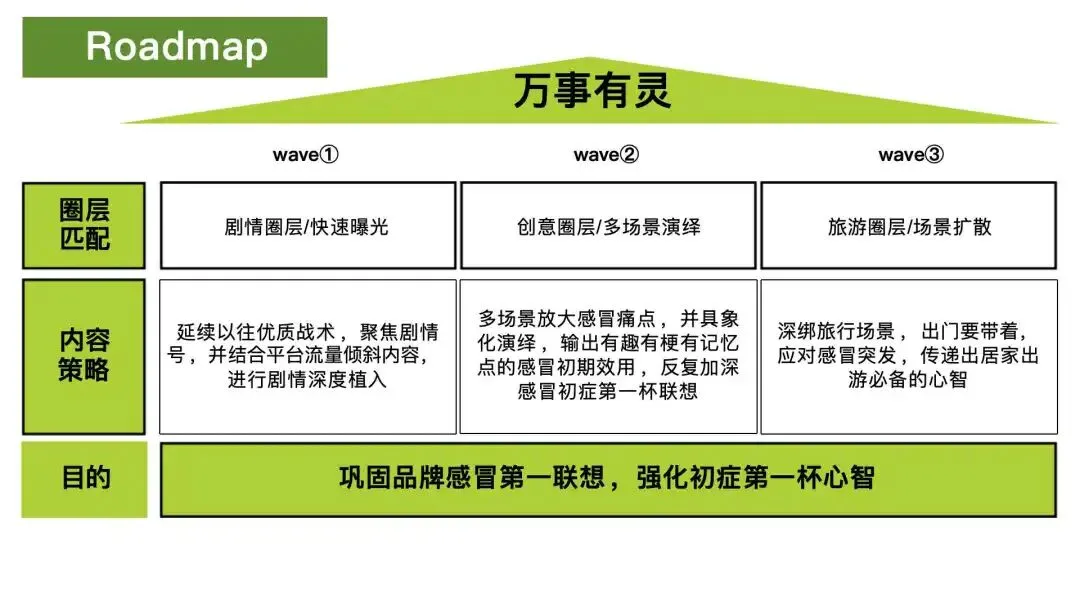 Roadmap

万事有灵

|  | wave① | wave② | wave③ |
|---|---|---|---|
| 圈层匹配 | 剧情圈层/快速曝光 | 创意圈层/多场景演绎 | 旅游圈层/场景扩散 |
| 内容策略 | 延续以往优质战术，聚焦剧情号，并结合平台流量倾斜内容，进行剧情深度植入 | 多场景放大感冒痛点，并具象化演绎，输出有趣有梗有记忆点的感冒初期效用，反复加深感冒初症第一杯联想 | 深绑旅行场景，出门要带着，应对感冒突发，传递出居家出游必备的心智 |
| 目的 | 巩固品牌感冒第一联想，强化初症第一杯心智 | | |